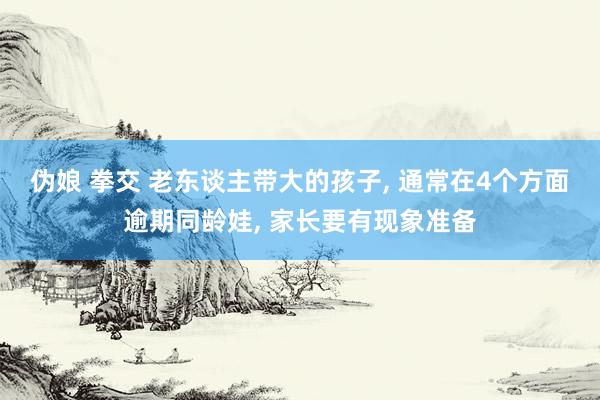 伪娘 拳交 老东谈主带大的孩子, 通常在4个方面逾期同龄娃, 家长要有现象准备